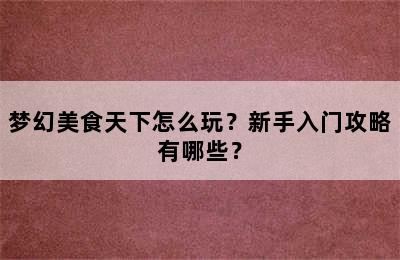 梦幻美食天下怎么玩？新手入门攻略有哪些？